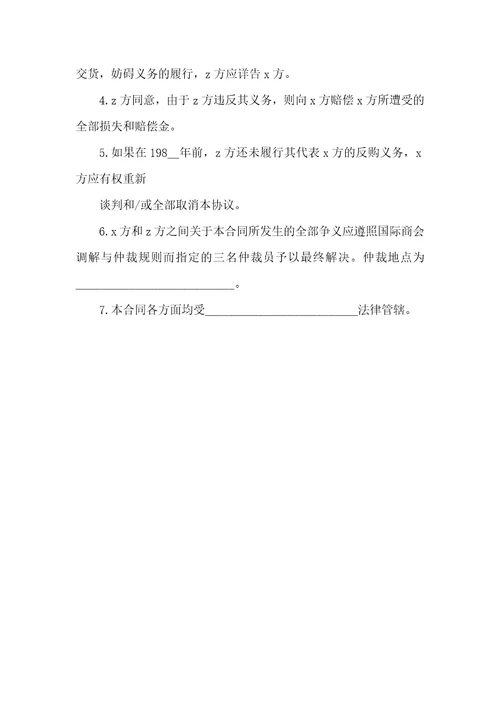 交货，妨碍义务的履行，z 方应详告 x 方。

4. z 方同意，由于 z 方违反其义务，则向 x 方赔偿 x 方所遭受的全部损失和赔偿金。

5. 如果在 198__年前，z 方还未履行其代表 x 方的反购义务，x 方应有权重新

谈判和/或全部取消本协议。

6. x 方和 z 方之间关于本合同所发生的全部争义应遵照国际商会调解与仲裁规则而指定的三名仲裁员予以最终解决。仲裁地点为__________________________。

7. 本合同各方面均受__________________________法律管辖。